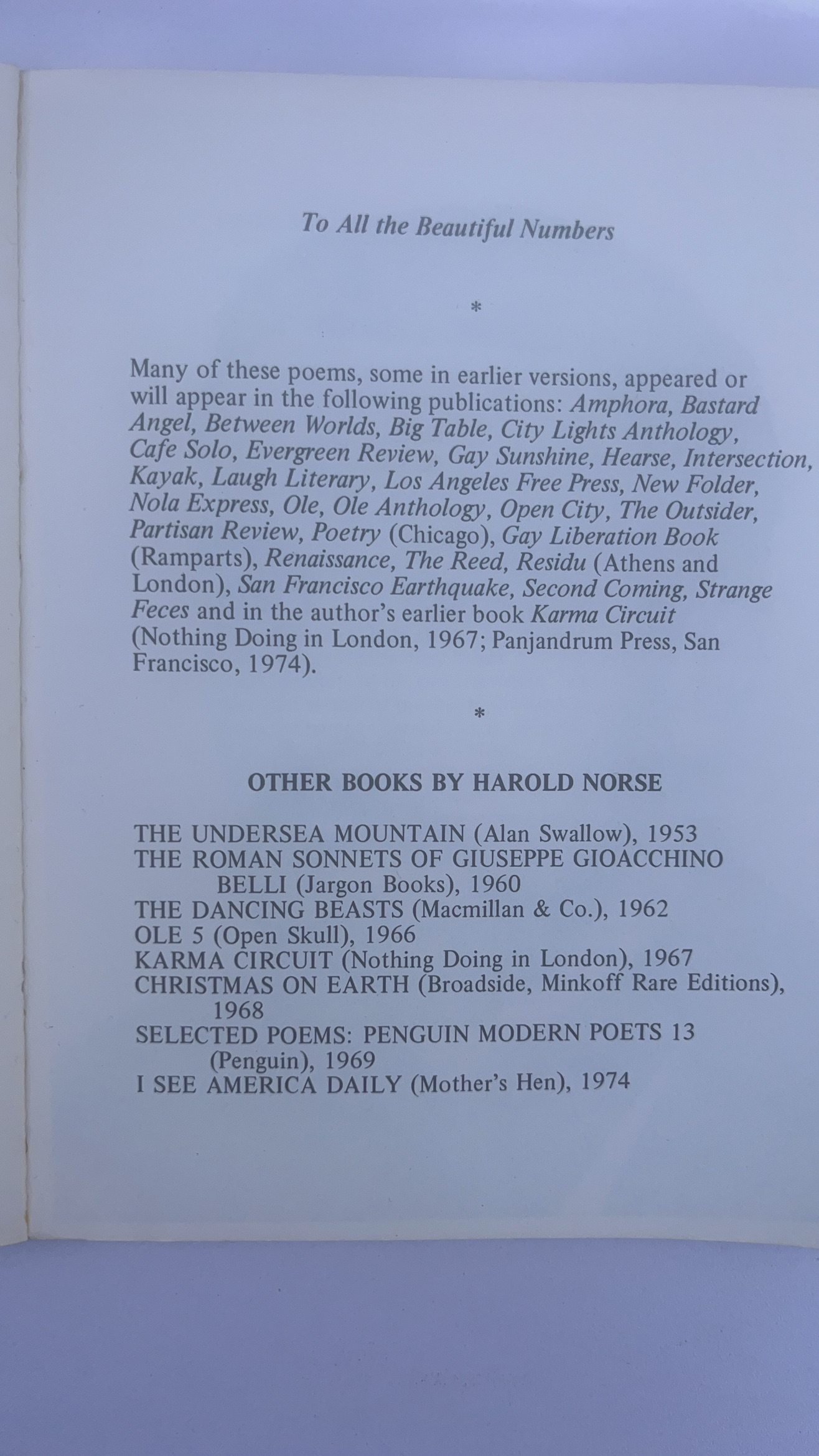 To All the Beautiful Numbers

*

Many of these poems, some in earlier versions, appeared or will appear in the following publications: Amphora, Bastard Angel, Between Worlds, Big Table, City Lights Anthology, Cafe Solo, Evergreen Review, Gay Sunshine, Hearse, Intersection, Kayak, Laugh Literary, Los Angeles Free Press, New Folder, Nola Express, Ole, Ole Anthology, Open City, The Outsider, Partisan Review, Poetry (Chicago), Gay Liberation Book (Ramparts), Renaissance, The Reed, Residu (Athens and London), San Francisco Earthquake, Second Coming, Strange Feces and in the author's earlier book Karma Circuit (Nothing Doing in London, 1967; Panjandrum Press, San Francisco, 1974).

*

OTHER BOOKS BY HAROLD NORSE

THE UNDERSEA MOUNTAIN (Alan Swallow), 1953
THE ROMAN SONNETS OF GIUSEPPE GIOACCHINO BELLI (Jargon Books), 1960
THE DANCING BEASTS (Macmillan & Co.), 1962
OLE 5 (Open Skull), 1966
KARMA CIRCUIT (Nothing Doing in London), 1967
CHRISTMAS ON EARTH (Broadside, Minkoff Rare Editions), 1968
SELECTED POEMS: PENGUIN MODERN POETS 13 (Penguin), 1969
I SEE AMERICA DAILY (Mother's Hen), 1974